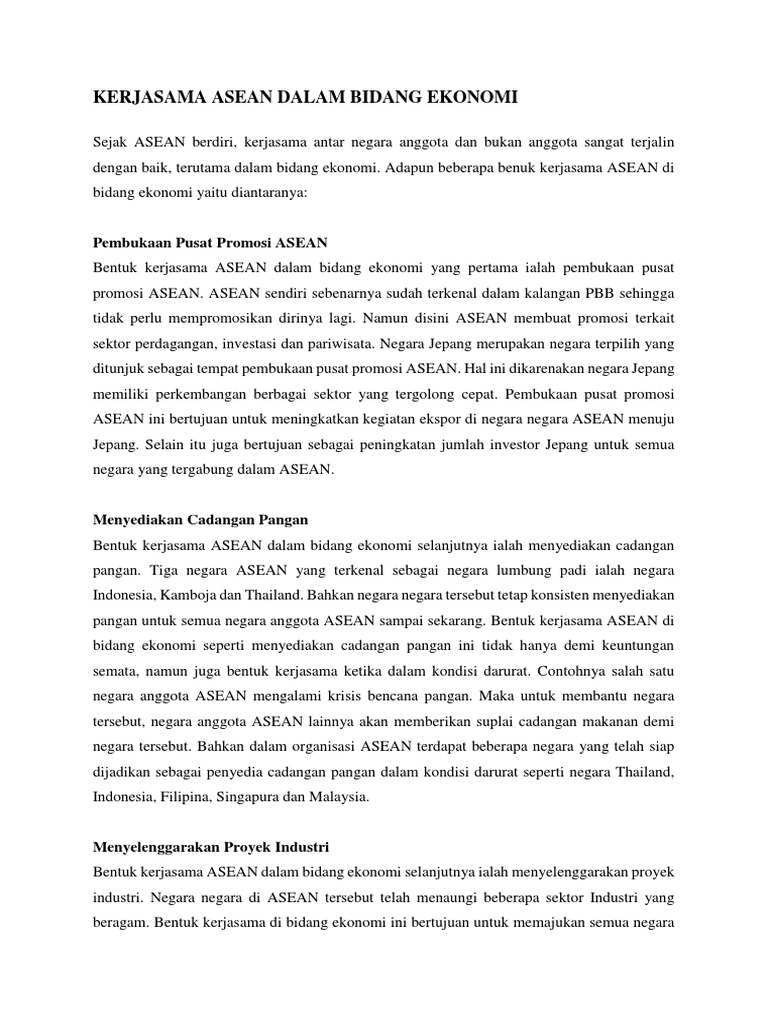 KERJASAMA ASEAN DALAM BIDANG EKONOMI

Sejak ASEAN berdiri, kerjasama antar negara anggota dan bukan anggota sangat terjalin dengan baik, terutama dalam bidang ekonomi. Adapun beberapa benuk kerjasama ASEAN di bidang ekonomi yaitu diantaranya:

Pembukaan Pusat Promosi ASEAN
Bentuk kerjasama ASEAN dalam bidang ekonomi yang pertama ialah pembukaan pusat promosi ASEAN. ASEAN sendiri sebenarnya sudah terkenal dalam kalangan PBB sehingga tidak perlu mempromosikan dirinya lagi. Namun disini ASEAN membuat promosi terkait sektor perdagangan, investasi dan pariwisata. Negara Jepang merupakan negara terpilih yang ditunjuk sebagai tempat pembukaan pusat promosi ASEAN. Hal ini dikarenakan negara Jepang memiliki perkembangan berbagai sektor yang tergolong cepat. Pembukaan pusat promosi ASEAN ini bertujuan untuk meningkatkan kegiatan ekspor di negara negara ASEAN menuju Jepang. Selain itu juga bertujuan sebagai peningkatan jumlah investor Jepang untuk semua negara yang tergabung dalam ASEAN.

Menyediakan Cadangan Pangan
Bentuk kerjasama ASEAN dalam bidang ekonomi selanjutnya ialah menyediakan cadangan pangan. Tiga negara ASEAN yang terkenal sebagai negara lumbung padi ialah negara Indonesia, Kamboja dan Thailand. Bahkan negara negara tersebut tetap konsisten menyediakan pangan untuk semua negara anggota ASEAN sampai sekarang. Bentuk kerjasama ASEAN di bidang ekonomi seperti menyediakan cadangan pangan ini tidak hanya demi keuntungan semata, namun juga bentuk kerjasama ketika dalam kondisi darurat. Contohnya salah satu negara anggota ASEAN mengalami krisis bencana pangan. Maka untuk membantu negara tersebut, negara anggota ASEAN lainnya akan memberikan suplai cadangan makanan demi negara tersebut. Bahkan dalam organisasi ASEAN terdapat beberapa negara yang telah siap dijadikan sebagai penyedia cadangan pangan dalam kondisi darurat seperti negara Thailand, Indonesia, Filipina, Singapura dan Malaysia.

Menyelenggarakan Proyek Industri
Bentuk kerjasama ASEAN dalam bidang ekonomi selanjutnya ialah menyelenggarakan proyek industri. Negara negara di ASEAN tersebut telah menaungi beberapa sektor Industri yang beragam. Bentuk kerjasama di bidang ekonomi ini bertujuan untuk memajukan semua negara